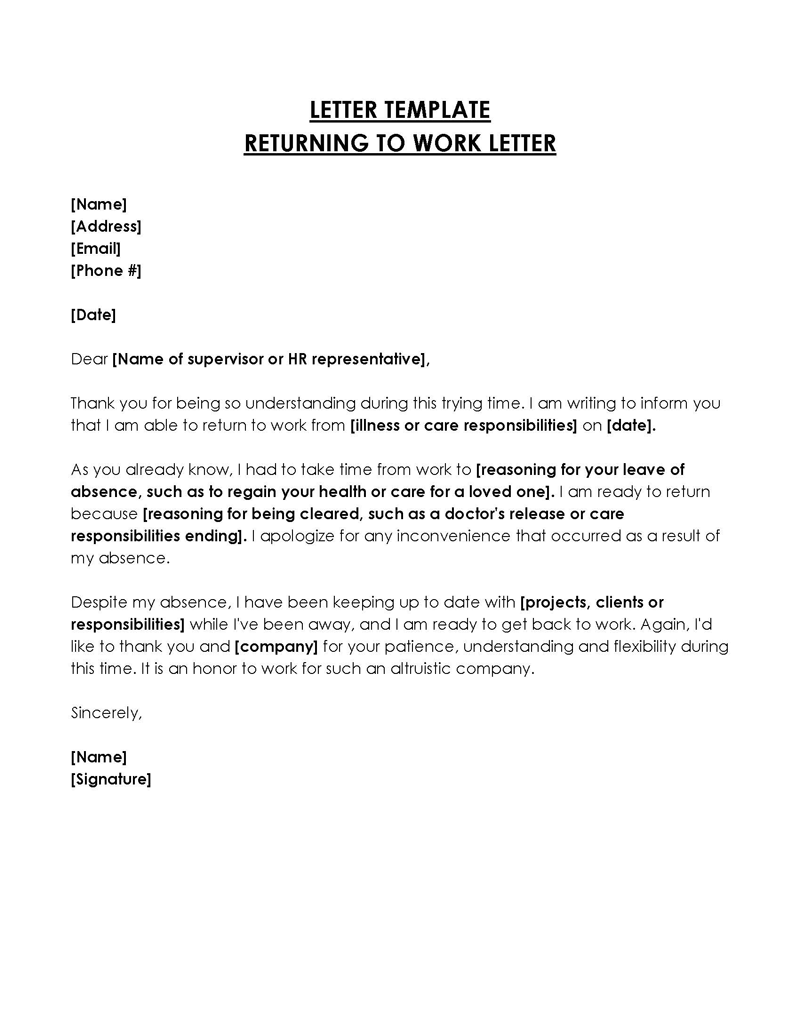 LETTER TEMPLATE
RETURNING TO WORK LETTER

[Name]
[Address]
[Email]
[Phone #]

[Date]

Dear [Name of supervisor or HR representative],

Thank you for being so understanding during this trying time. I am writing to inform you that I am able to return to work from [illness or care responsibilities] on [date].

As you already know, I had to take time from work to [reasoning for your leave of absence, such as to regain your health or care for a loved one]. I am ready to return because [reasoning for being cleared, such as a doctor's release or care responsibilities ending]. I apologize for any inconvenience that occurred as a result of my absence.

Despite my absence, I have been keeping up to date with [projects, clients or responsibilities] while I've been away, and I am ready to get back to work. Again, I'd like to thank you and [company] for your patience, understanding and flexibility during this time. It is an honor to work for such an altruistic company.

Sincerely,

[Name]
[Signature]